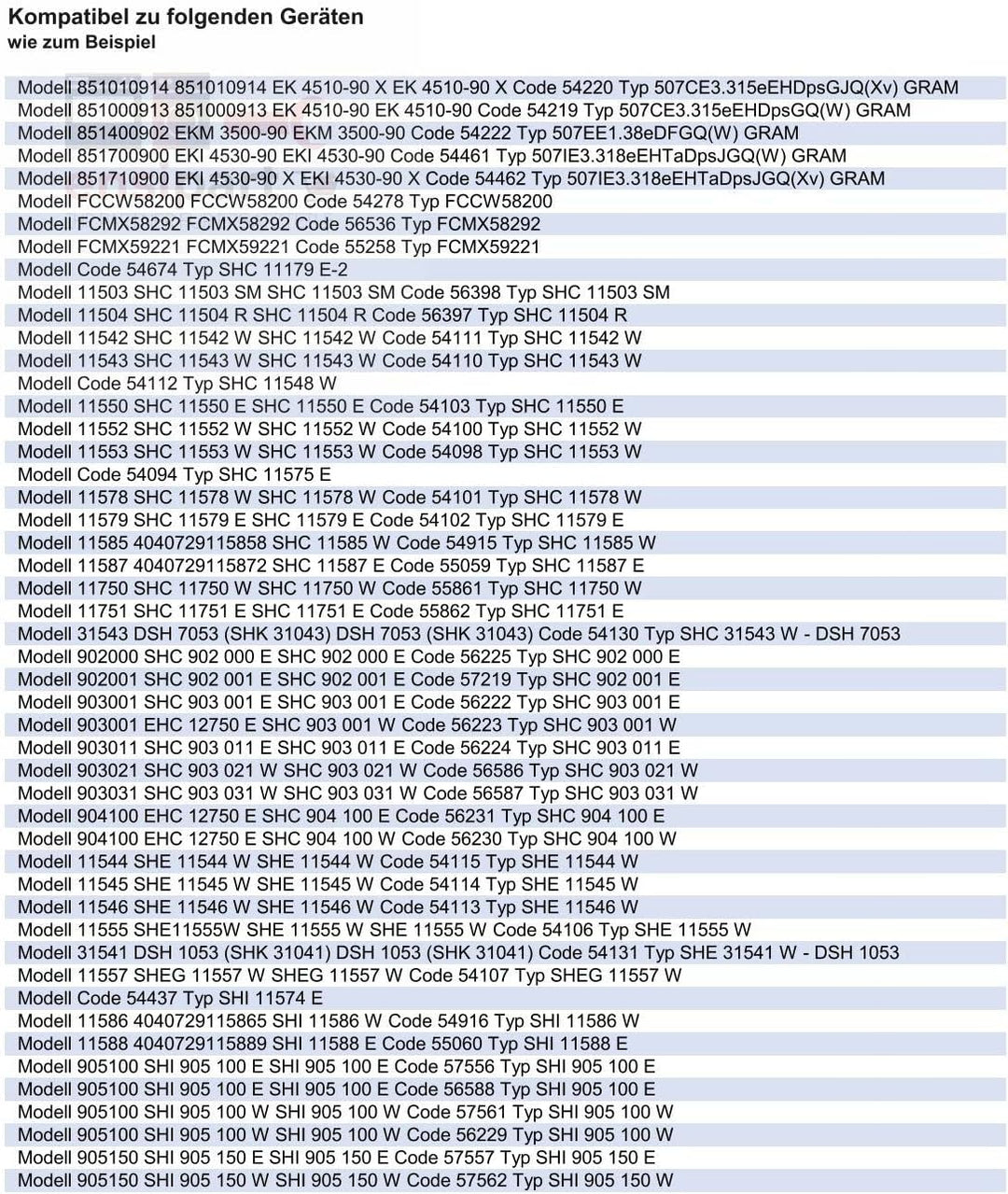 Kompatibel zu folgenden Geräten
wie zum Beispiel

Modell 851010914 851010914 EK 4510-90 X EK 4510-90 X Code 54220 Typ 507CE3.315eEHDpsGJQ(Xv) GRAM
Modell 851000913 851000913 EK 4510-90 EK 4510-90 Code 54219 Typ 507CE3.315eEHDpsGQ(W) GRAM
Modell 851400902 EKM 3500-90 EKM 3500-90 Code 54222 Typ 507EE1.38eDFGQ(W) GRAM
Modell 851700900 EKI 4530-90 EKI 4530-90 Code 54461 Typ 507IE3.318eEHTaDpsJGQ(W) GRAM
Modell 851710900 EKI 4530-90 X EKI 4530-90 X Code 54462 Typ 507IE3.318eEHTaDpsJGQ(Xv) GRAM
Modell FCCW58200 FCCW58200 Code 54278 Typ FCCW58200
Modell FCMX58292 FCMX58292 Code 56536 Typ FCMX58292
Modell FCMX59221 FCMX59221 Code 55258 Typ FCMX59221
Modell Code 54674 Typ SHC 11179 E-2
Modell 11503 SHC 11503 SM SHC 11503 SM Code 56398 Typ SHC 11503 SM
Modell 11504 SHC 11504 R SHC 11504 R Code 56397 Typ SHC 11504 R
Modell 11542 SHC 11542 W SHC 11542 W Code 54111 Typ SHC 11542 W
Modell 11543 SHC 11543 W SHC 11543 W Code 54110 Typ SHC 11543 W
Modell Code 54112 Typ SHC 11548 W
Modell 11550 SHC 11550 E SHC 11550 E Code 54103 Typ SHC 11550 E
Modell 11552 SHC 11552 W SHC 11552 W Code 54100 Typ SHC 11552 W
Modell 11553 SHC 11553 W SHC 11553 W Code 54098 Typ SHC 11553 W
Modell Code 54094 Typ SHC 11575 E
Modell 11578 SHC 11578 W SHC 11578 W Code 54101 Typ SHC 11578 W
Modell 11579 SHC 11579 E SHC 11579 E Code 54102 Typ SHC 11579 E
Modell 11585 4040729115858 SHC 11585 W Code 54915 Typ SHC 11585 W
Modell 11587 4040729115872 SHC 11587 E Code 55059 Typ SHC 11587 E
Modell 11750 SHC 11750 W SHC 11750 W Code 55861 Typ SHC 11750 W
Modell 11751 SHC 11751 E SHC 11751 E Code 55862 Typ SHC 11751 E
Modell 31543 DSH 7053 (SHK 31043) DSH 7053 (SHK 31043) Code 54130 Typ SHC 31543 W - DSH 7053
Modell 902000 SHC 902 000 E SHC 902 000 E Code 56225 Typ SHC 902 000 E
Modell 902001 SHC 902 001 E SHC 902 001 E Code 57219 Typ SHC 902 001 E
Modell 903001 SHC 903 001 E SHC 903 001 E Code 56222 Typ SHC 903 001 E
Modell 903001 EHC 12750 E SHC 903 001 W Code 56223 Typ SHC 903 001 W
Modell 903011 SHC 903 011 E SHC 903 011 E Code 56224 Typ SHC 903 011 E
Modell 903021 SHC 903 021 W SHC 903 021 W Code 56586 Typ SHC 903 021 W
Modell 903031 SHC 903 031 W SHC 903 031 W Code 56587 Typ SHC 903 031 W
Modell 904100 EHC 12750 E SHC 904 100 E Code 56231 Typ SHC 904 100 E
Modell 904100 EHC 12750 E SHC 904 100 W Code 56230 Typ SHC 904 100 W
Modell 11544 SHE 11544 W SHE 11544 W Code 54115 Typ SHE 11544 W
Modell 11545 SHE 11545 W SHE 11545 W Code 54114 Typ SHE 11545 W
Modell 11546 SHE 11546 W SHE 11546 W Code 54113 Typ SHE 11546 W
Modell 11555 SHE11555W SHE 11555 W SHE 11555 W Code 54106 Typ SHE 11555 W
Modell 31541 DSH 1053 (SHK 31041) DSH 1053 (SHK 31041) Code 54131 Typ SHE 31541 W - DSH 1053
Modell 11557 SHEG 11557 W SHEG 11557 W Code 54107 Typ SHEG 11557 W
Modell Code 54437 Typ SHI 11574 E
Modell 11586 4040729115865 SHI 11586 W Code 54916 Typ SHI 11586 W
Modell 11588 4040729115889 SHI 11588 E Code 55060 Typ SHI 11588 E
Modell 905100 SHI 905 100 E SHI 905 100 E Code 57556 Typ SHI 905 100 E
Modell 905100 SHI 905 100 E SHI 905 100 E Code 56588 Typ SHI 905 100 E
Modell 905100 SHI 905 100 W SHI 905 100 W Code 57561 Typ SHI 905 100 W
Modell 905100 SHI 905 100 W SHI 905 100 W Code 56229 Typ SHI 905 100 W
Modell 905150 SHI 905 150 E SHI 905 150 E Code 57557 Typ SHI 905 150 E
Modell 905150 SHI 905 150 W SHI 905 150 W Code 57562 Typ SHI 905 150 W